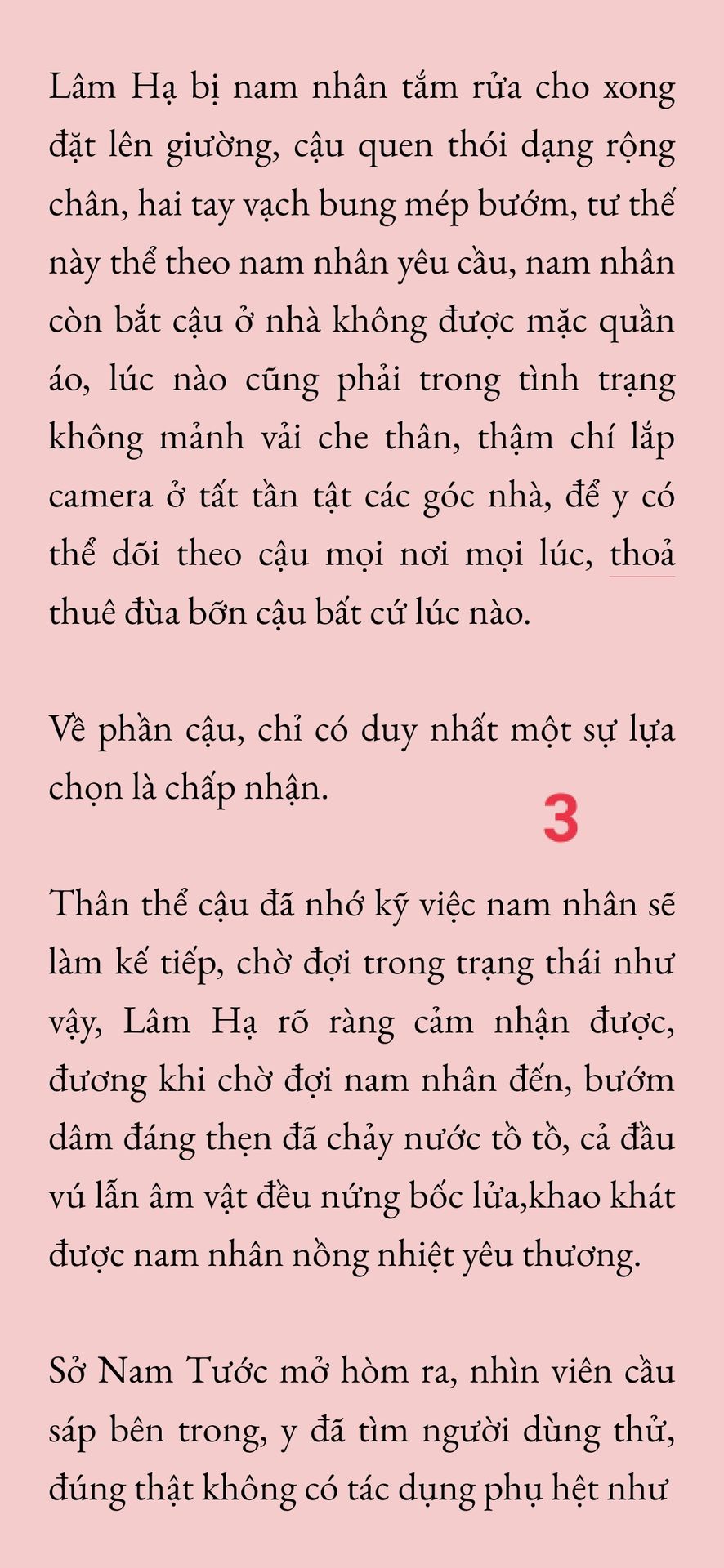 Lâm Hạ bị nam nhân tắm rửa cho xong đặt lên giường, cậu quen thói dạng rộng chân, hai tay vạch bung mép bướm, tư thế này thể theo nam nhân yêu cầu, nam nhân còn bắt cậu ở nhà không được mặc quần áo, lúc nào cũng phải trong tình trạng không mảnh vải che thân, thậm chí lắp camera ở tất tần tật các góc nhà, để y có thể dõi theo cậu mọi nơi mọi lúc, thoả thuê đùa bỡn cậu bất cứ lúc nào.

Về phần cậu, chỉ có duy nhất một sự lựa chọn là chấp nhận.

3

Thân thể cậu đã nhớ kỹ việc nam nhân sẽ làm kế tiếp, chờ đợi trong trạng thái như vậy, Lâm Hạ rõ ràng cảm nhận được, đương khi chờ đợi nam nhân đến, bướm dâm đáng thẹn đã chảy nước tồ tồ, cả đầu vú lẫn âm vật đều nứng bốc lửa,khao khát được nam nhân nồng nhiệt yêu thương.

Sở Nam Tước mở hòm ra, nhìn viên cầu sáp bên trong, y đã tìm người dùng thử, đúng thật không có tác dụng phụ hệt như